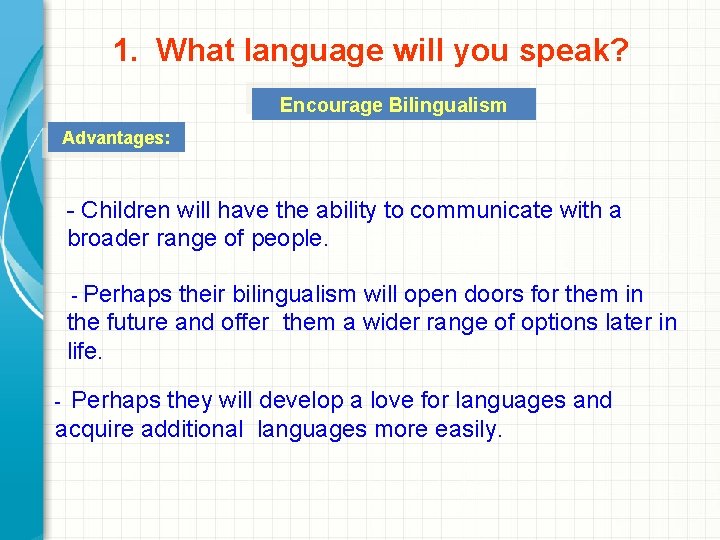 1. What language will you speak?

Encourage Bilingualism

Advantages:

- Children will have the ability to communicate with a broader range of people.

- Perhaps their bilingualism will open doors for them in the future and offer them a wider range of options later in life.

- Perhaps they will develop a love for languages and acquire additional languages more easily.